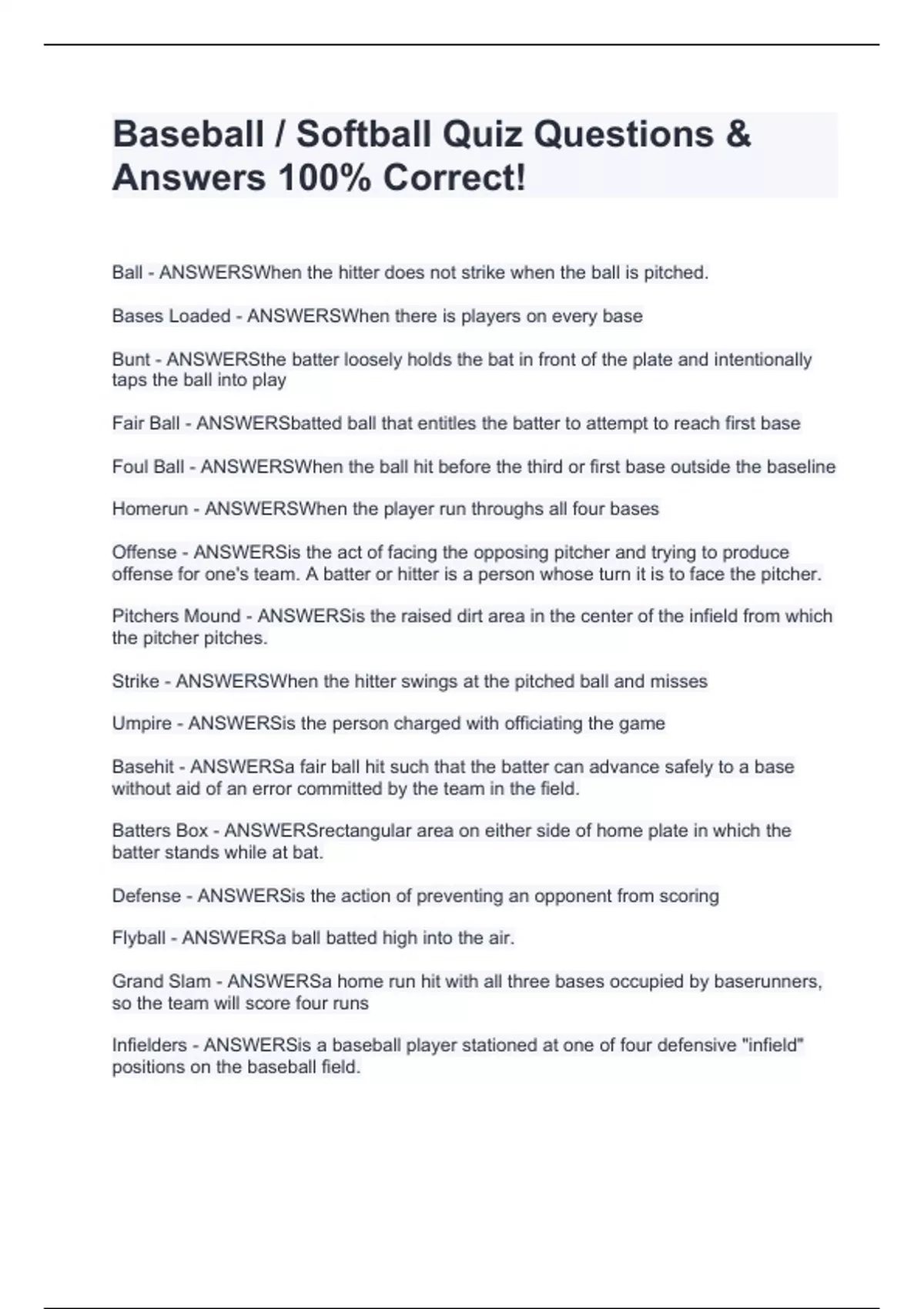 Baseball / Softball Quiz Questions & Answers 100% Correct!

Ball - ANSWERSWhen the hitter does not strike when the ball is pitched.

Bases Loaded - ANSWERSWhen there is players on every base

Bunt - ANSWERSthe batter loosely holds the bat in front of the plate and intentionally taps the ball into play

Fair Ball - ANSWERSbatted ball that entitles the batter to attempt to reach first base

Foul Ball - ANSWERSWhen the ball hit before the third or first base outside the baseline

Homerun - ANSWERSWhen the player run throughs all four bases

Offense - ANSWERSis the act of facing the opposing pitcher and trying to produce offense for one's team. A batter or hitter is a person whose turn it is to face the pitcher.

Pitchers Mound - ANSWERSis the raised dirt area in the center of the infield from which the pitcher pitches.

Strike - ANSWERSWhen the hitter swings at the pitched ball and misses

Umpire - ANSWERSis the person charged with officiating the game

Basehit - ANSWERSa fair ball hit such that the batter can advance safely to a base without aid of an error committed by the team in the field.

Batters Box - ANSWERSrectangular area on either side of home plate in which the batter stands while at bat.

Defense - ANSWERSis the action of preventing an opponent from scoring

Flyball - ANSWERSa ball batted high into the air.

Grand Slam - ANSWERSa home run hit with all three bases occupied by baserunners, so the team will score four runs

Infielders - ANSWERSis a baseball player stationed at one of four defensive "infield" positions on the baseball field.